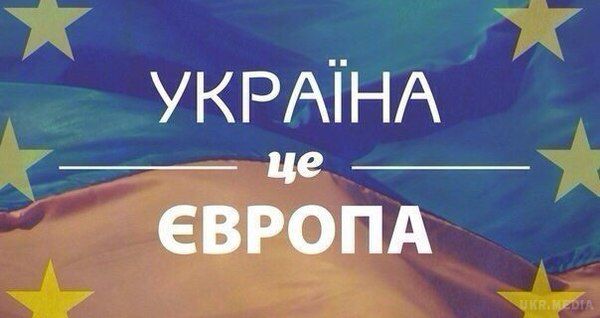 УКРАЇНА
це
ЄВРОПА

UKR.MEDIA